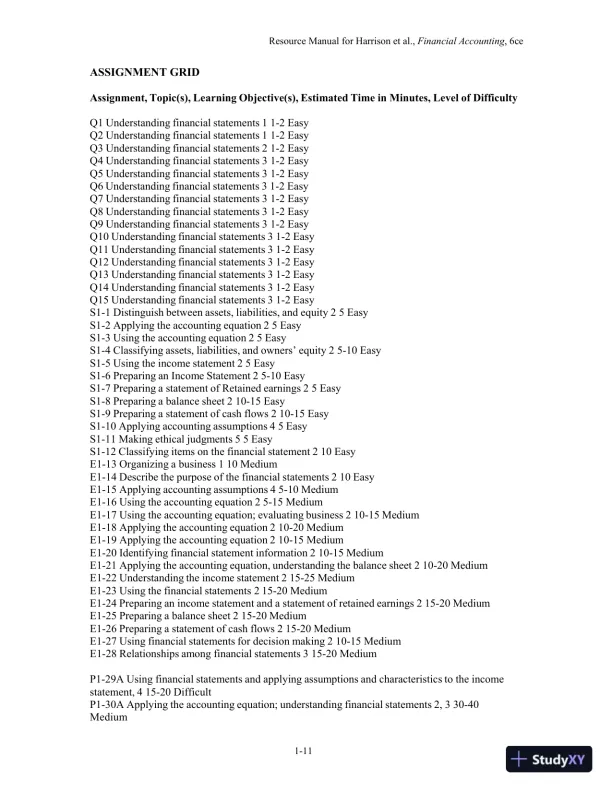 Resource Manual for Harrison et al., Financial Accounting, 6ce

ASSIGNMENT GRID

Assignment, Topic(s), Learning Objective(s), Estimated Time in Minutes, Level of Difficulty

Q1 Understanding financial statements 1 1-2 Easy
Q2 Understanding financial statements 1 1-2 Easy
Q3 Understanding financial statements 2 1-2 Easy
Q4 Understanding financial statements 3 1-2 Easy
Q5 Understanding financial statements 3 1-2 Easy
Q6 Understanding financial statements 3 1-2 Easy
Q7 Understanding financial statements 3 1-2 Easy
Q8 Understanding financial statements 3 1-2 Easy
Q9 Understanding financial statements 3 1-2 Easy
Q10 Understanding financial statements 3 1-2 Easy
Q11 Understanding financial statements 3 1-2 Easy
Q12 Understanding financial statements 3 1-2 Easy
Q13 Understanding financial statements 3 1-2 Easy
Q14 Understanding financial statements 3 1-2 Easy
Q15 Understanding financial statements 3 1-2 Easy
S1-1 Distinguish between assets, liabilities, and equity 2 5 Easy
S1-2 Applying the accounting equation 2 5 Easy
S1-3 Using the accounting equation 2 5 Easy
S1-4 Classifying assets, liabilities, and owners' equity 2 5-10 Easy
S1-5 Using the income statement 2 5 Easy
S1-6 Preparing an Income Statement 2 5-10 Easy
S1-7 Preparing a statement of Retained earnings 2 5 Easy
S1-8 Preparing a balance sheet 2 10-15 Easy
S1-9 Preparing a statement of cash flows 2 10-15 Easy
S1-10 Applying accounting assumptions 4 5 Easy
S1-11 Making ethical judgments 5 5 Easy
S1-12 Classifying items on the financial statement 2 10 Easy
E1-13 Organizing a business 1 10 Medium
E1-14 Describe the purpose of the financial statements 2 10 Easy
E1-15 Applying accounting assumptions 4 5-10 Medium
E1-16 Using the accounting equation 2 5-15 Medium
E1-17 Using the accounting equation; evaluating business 2 10-15 Medium
E1-18 Applying the accounting equation 2 10-20 Medium
E1-19 Applying the accounting equation 2 10-15 Medium
E1-20 Identifying financial statement information 2 10-15 Medium
E1-21 Applying the accounting equation, understanding the balance sheet 2 10-20 Medium
E1-22 Understanding the income statement 2 15-25 Medium
E1-23 Using the financial statements 2 15-20 Medium
E1-24 Preparing an income statement and a statement of retained earnings 2 15-20 Medium
E1-25 Preparing a balance sheet 2 15-20 Medium
E1-26 Preparing a statement of cash flows 2 15-20 Medium
E1-27 Using financial statements for decision making 2 10-15 Medium
E1-28 Relationships among financial statements 3 15-20 Medium

P1-29A Using financial statements and applying assumptions and characteristics to the income statement, 4 15-20 Difficult
P1-30A Applying the accounting equation; understanding financial statements 2, 3 30-40 Medium

1-11

StudyXY